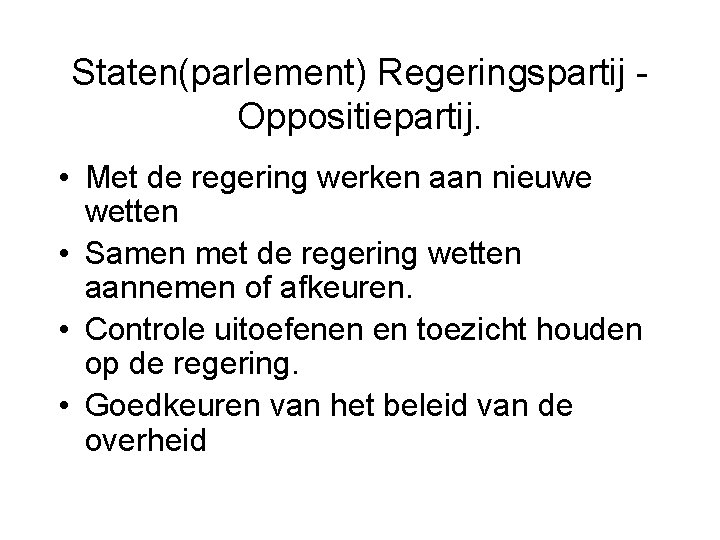 Staten(parlement) Regeringspartij - Oppositiepartij.

• Met de regering werken aan nieuwe wetten
• Samen met de regering wetten aannemen of afkeuren.
• Controle uitoefenen en toezicht houden op de regering.
• Goedkeuren van het beleid van de overheid